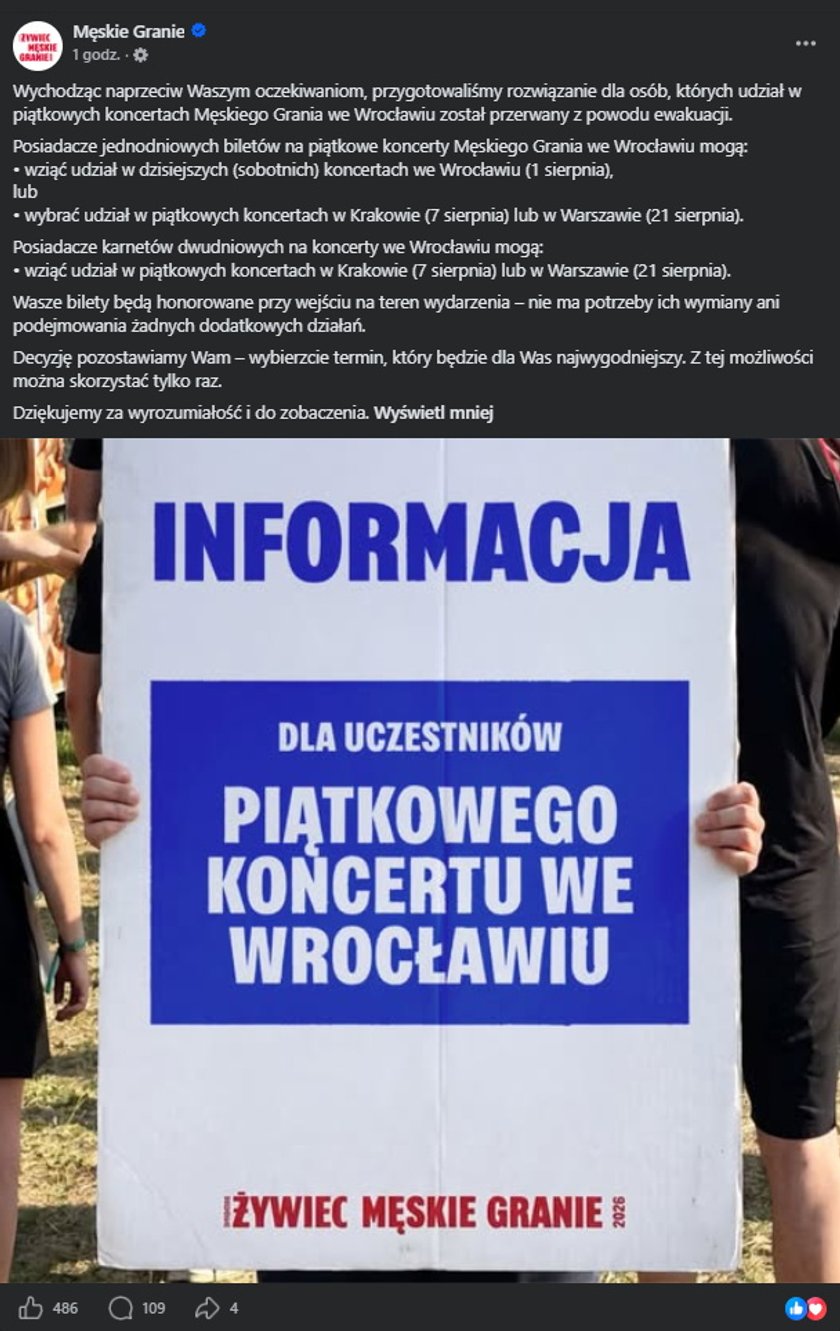 ŻYWIEC MĘSKIE GRANIE

Męskie Granie
1 godz. ·

Wychodząc naprzeciw Waszym oczekiwaniom, przygotowaliśmy rozwiązanie dla osób, których udział w piątkowych koncertach Męskiego Grania we Wrocławiu został przerwany z powodu ewakuacji.

Posiadacze jednodniowych biletów na piątkowe koncerty Męskiego Grania we Wrocławiu mogą:
• wziąć udział w dzisiejszych (sobotnich) koncertach we Wrocławiu (1 sierpnia),
lub
• wybrać udział w piątkowych koncertach w Krakowie (7 sierpnia) lub w Warszawie (21 sierpnia).

Posiadacze karnetów dwudniowych na koncerty we Wrocławiu mogą:
• wziąć udział w piątkowych koncertach w Krakowie (7 sierpnia) lub w Warszawie (21 sierpnia).

Wasze bilety będą honorowane przy wejściu na teren wydarzenia – nie ma potrzeby ich wymiany ani podejmowania żadnych dodatkowych działań.

Decyzję pozostawiamy Wam – wybierzcie termin, który będzie dla Was najwygodniejszy. Z tej możliwości można skorzystać tylko raz.

Dziękujemy za wyrozumiałość i do zobaczenia. Wyświetl mniej

INFORMACJA

DLA UCZESTNIKÓW
PIĄTKOWEGO KONCERTU WE WROCŁAWIU

ŻYWIEC MĘSKIE GRANIE 2026

486 109 4